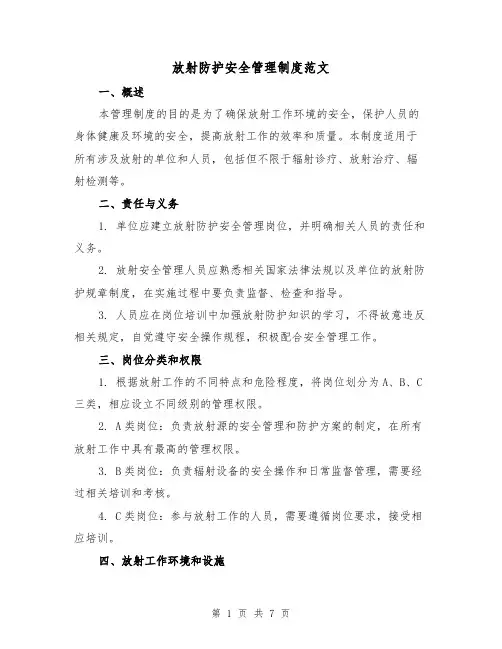 放射防护安全管理制度范文

一、概述

本管理制度的目的是为了确保放射工作环境的安全，保护人员的身体健康及环境的安全，提高放射工作的效率和质量。本制度适用于所有涉及放射的单位和人员，包括但不限于辐射诊疗、放射治疗、辐射检测等。

二、责任与义务

1. 单位应建立放射防护安全管理岗位，并明确相关人员的责任和义务。

2. 放射安全管理人员应熟悉相关国家法律法规以及单位的放射防护规章制度，在实施过程中要负责监督、检查和指导。

3. 人员应在岗位培训中加强放射防护知识的学习，不得故意违反相关规定，自觉遵守安全操作规程，积极配合安全管理工作。

三、岗位分类和权限

1. 根据放射工作的不同特点和危险程度，将岗位划分为A、B、C三类，相应设立不同级别的管理权限。

2. A类岗位：负责放射源的安全管理和防护方案的制定，在所有放射工作中具有最高的管理权限。

3. B类岗位：负责辐射设备的安全操作和日常监督管理，需要经过相关培训和考核。

4. C类岗位：参与放射工作的人员，需要遵循岗位要求，接受相应培训。

四、放射工作环境和设施

第 1 页 共 7 页